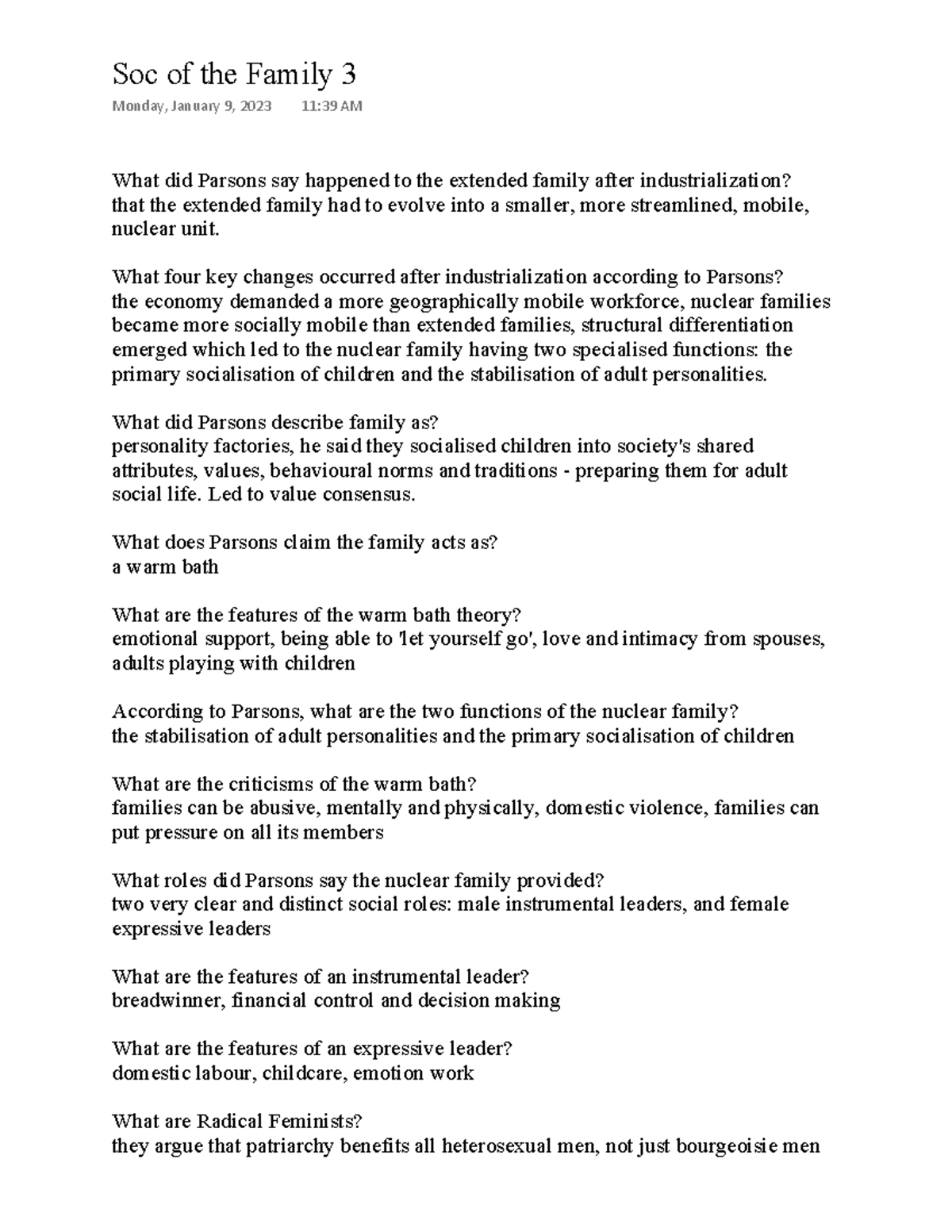 Soc of the Family 3
Monday, January 9, 2023 11:39 AM

What did Parsons say happened to the extended family after industrialization?
that the extended family had to evolve into a smaller, more streamlined, mobile, nuclear unit.

What four key changes occurred after industrialization according to Parsons?
the economy demanded a more geographically mobile workforce, nuclear families became more socially mobile than extended families, structural differentiation emerged which led to the nuclear family having two specialised functions: the primary socialisation of children and the stabilisation of adult personalities.

What did Parsons describe family as?
personality factories, he said they socialised children into society's shared attributes, values, behavioural norms and traditions - preparing them for adult social life. Led to value consensus.

What does Parsons claim the family acts as?
a warm bath

What are the features of the warm bath theory?
emotional support, being able to 'let yourself go', love and intimacy from spouses, adults playing with children

According to Parsons, what are the two functions of the nuclear family?
the stabilisation of adult personalities and the primary socialisation of children

What are the criticisms of the warm bath?
families can be abusive, mentally and physically, domestic violence, families can put pressure on all its members

What roles did Parsons say the nuclear family provided?
two very clear and distinct social roles: male instrumental leaders, and female expressive leaders

What are the features of an instrumental leader?
breadwinner, financial control and decision making

What are the features of an expressive leader?
domestic labour, childcare, emotion work

What are Radical Feminists?
they argue that patriarchy benefits all heterosexual men, not just bourgeoisie men